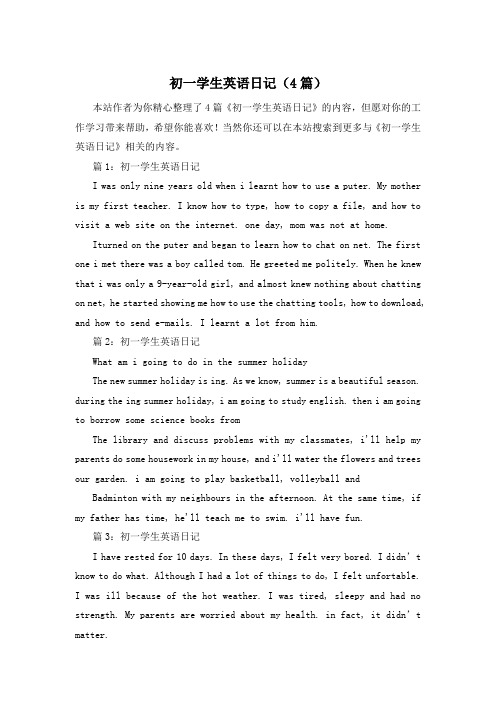 初一学生英语日记（4篇）

本站作者为你精心整理了4篇《初一学生英语日记》的内容，但愿对你的工作学习带来帮助，希望你能喜欢！当然你还可以在本站搜索到更多与《初一学生英语日记》相关的内容。

篇1：初一学生英语日记

I was only nine years old when i learnt how to use a puter. My mother is my first teacher. I know how to type, how to copy a file, and how to visit a web site on the internet. one day, mom was not at home.

Iturned on the puter and began to learn how to chat on net. The first one i met there was a boy called tom. He greeted me politely. When he knew that i was only a 9-year-old girl, and almost knew nothing about chatting on net, he started showing me how to use the chatting tools, how to download, and how to send e-mails. I learnt a lot from him.

篇2：初一学生英语日记

What am i going to do in the summer holiday

The new summer holiday is ing. As we know, summer is a beautiful season. during the ing summer holiday, i am going to study english. then i am going to borrow some science books from

The library and discuss problems with my classmates, i'll help my parents do some housework in my house, and i'll water the flowers and trees our garden. i am going to play basketball, volleyball and

Badminton with my neighbours in the afternoon. At the same time, if my father has time, he'll teach me to swim. i'll have fun.

篇3：初一学生英语日记

I have rested for 10 days. In these days, I felt very bored. I didn' t know to do what. Although I had a lot of things to do, I felt unfortable. I was ill because of the hot weather. I was tired, sleepy and had no strength. My parents are worried about my health. in fact, it didn' t matter.